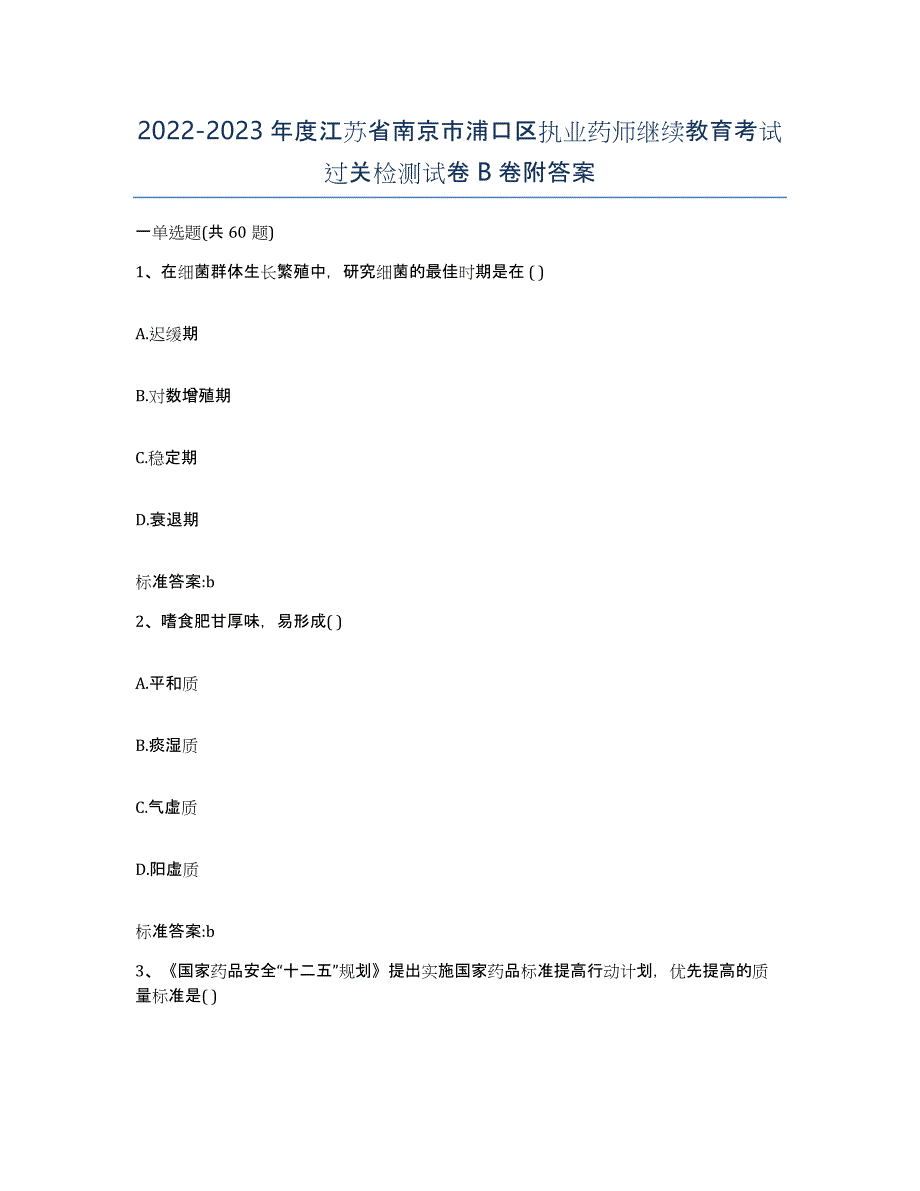 2022-2023年度江苏省南京市浦口区执业药师继续教育考试过关检测试卷B卷附答案

一单选题(共60题)

1、在细菌群体生长繁殖中，研究细菌的最佳时期是在( )

A.迟缓期

B.对数增殖期

C.稳定期

D.衰退期

标准答案:b

2、嗜食肥甘厚味，易形成( )

A.平和质

B.痰湿质

C.气虚质

D.阳虚质

标准答案:b

3、《国家药品安全“十二五”规划》提出实施国家药品标准提高行动计划，优先提高的质量标准是( )